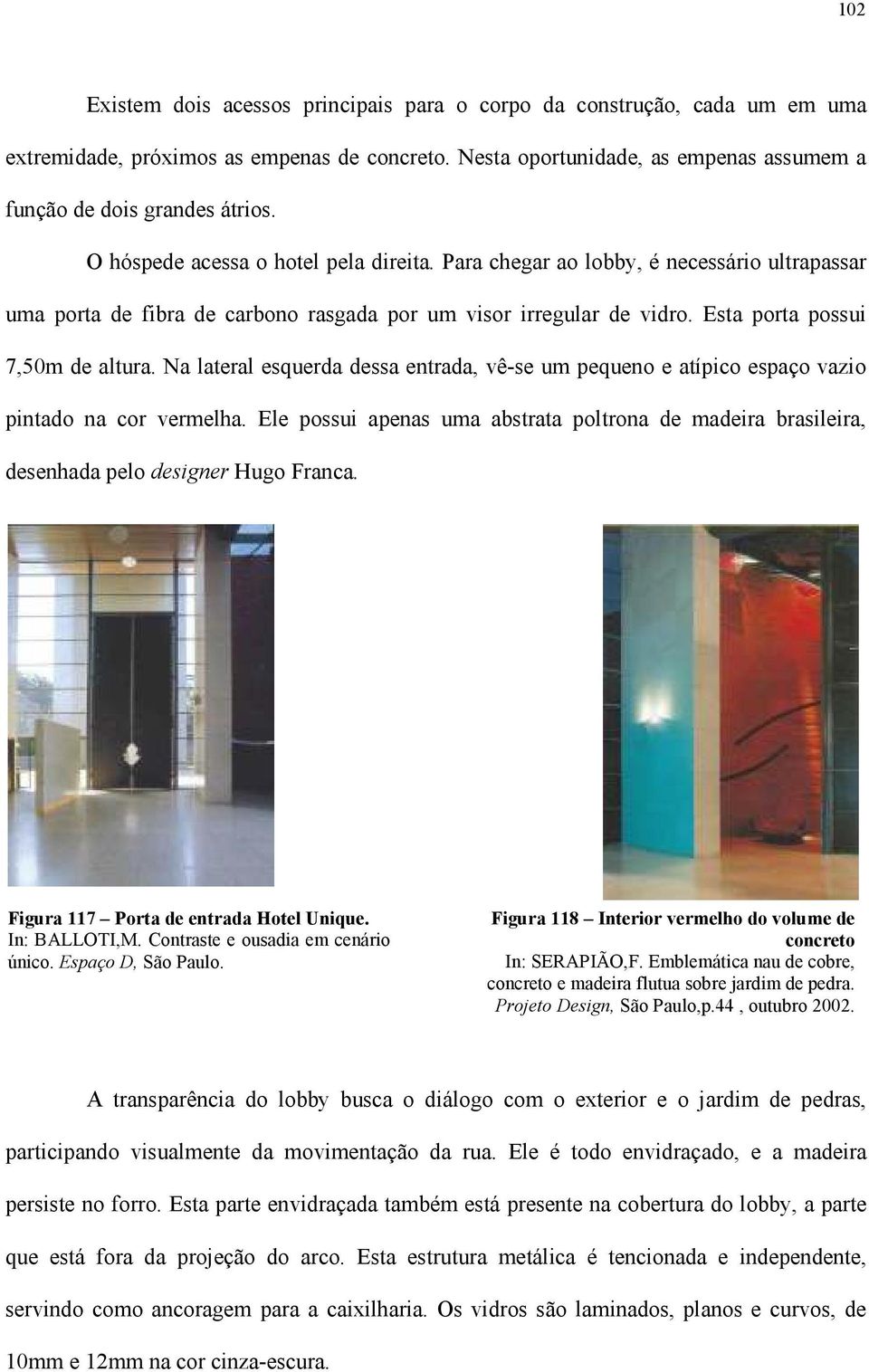 102

Existem dois acessos principais para o corpo da construção, cada um em uma extremidade, próximos as empenas de concreto. Nesta oportunidade, as empenas assumem a função de dois grandes átrios.

O hóspede acessa o hotel pela direita. Para chegar ao lobby, é necessário ultrapassar uma porta de fibra de carbono rasgada por um visor irregular de vidro. Esta porta possui 7,50m de altura. Na lateral esquerda dessa entrada, vê-se um pequeno e atípico espaço vazio pintado na cor vermelha. Ele possui apenas uma abstrata poltrona de madeira brasileira, desenhada pelo designer Hugo Franca.

Figura 117 – Porta de entrada Hotel Unique.
In: BALLOTI,M. Contraste e ousadia em cenário único. Espaço D, São Paulo.

Figura 118 – Interior vermelho do volume de concreto
In: SERAPIÃO,F. Emblemática nau de cobre, concreto e madeira flutua sobre jardim de pedra. Projeto Design, São Paulo,p.44 , outubro 2002.

A transparência do lobby busca o diálogo com o exterior e o jardim de pedras, participando visualmente da movimentação da rua. Ele é todo envidraçado, e a madeira persiste no forro. Esta parte envidraçada também está presente na cobertura do lobby, a parte que está fora da projeção do arco. Esta estrutura metálica é tencionada e independente, servindo como ancoragem para a caixilharia. Os vidros são laminados, planos e curvos, de 10mm e 12mm na cor cinza-escura.